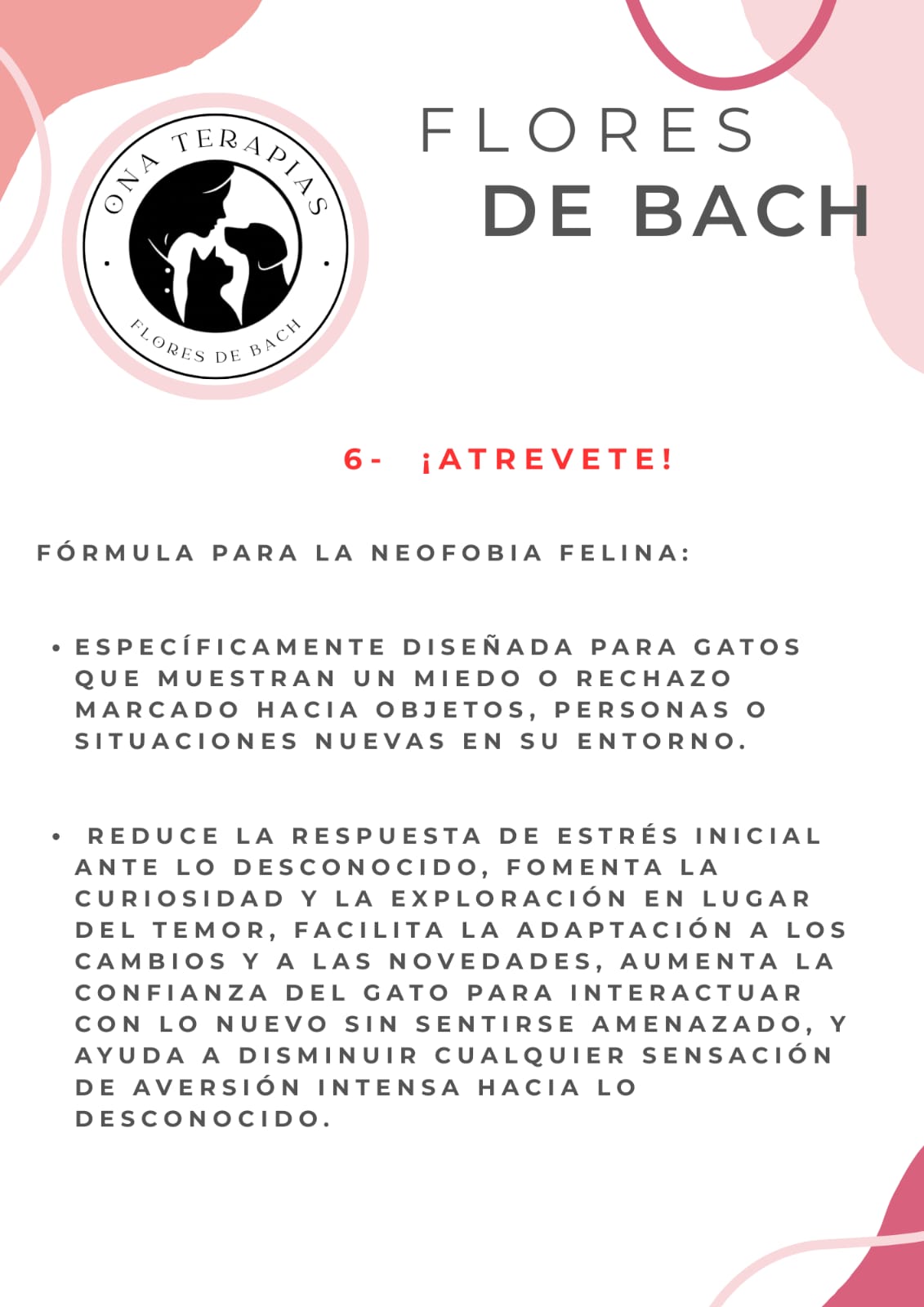 ONA TERAPIAS
FLORES DE BACH

FLORES
DE BACH

6- ¡ATREVETE!

FÓRMULA PARA LA NEOFOBIA FELINA:

• ESPECÍFICAMENTE DISEÑADA PARA GATOS QUE MUESTRAN UN MIEDO O RECHAZO MARCADO HACIA OBJETOS, PERSONAS O SITUACIONES NUEVAS EN SU ENTORNO.

• REDUCE LA RESPUESTA DE ESTRÉS INICIAL ANTE LO DESCONOCIDO, FOMENTA LA CURIOSIDAD Y LA EXPLORACIÓN EN LUGAR DEL TEMOR, FACILITA LA ADAPTACIÓN A LOS CAMBIOS Y A LAS NOVEDADES, AUMENTA LA CONFIANZA DEL GATO PARA INTERACTUAR CON LO NUEVO SIN SENTIRSE AMENAZADO, Y AYUDA A DISMINUIR CUALQUIER SENSACIÓN DE AVERSIÓN INTENSA HACIA LO DESCONOCIDO.